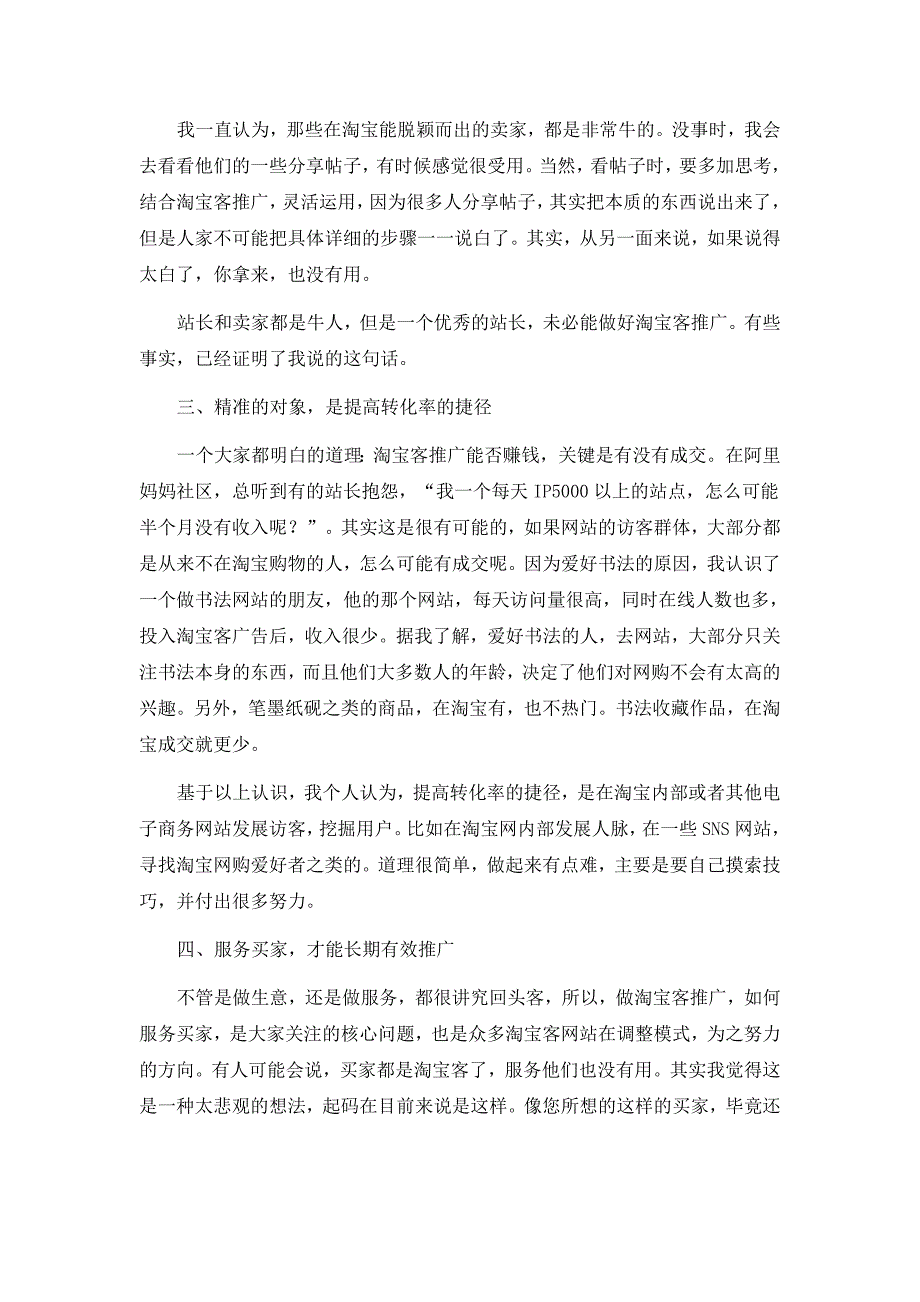 我一直认为，那些在淘宝能脱颖而出的卖家，都是非常牛的。没事时，我会去看看他们的一些分享帖子，有时候感觉很受用。当然，看帖子时，要多加思考，结合淘宝客推广，灵活运用，因为很多人分享帖子，其实把本质的东西说出来了，但是人家不可能把具体详细的步骤一一说白了。其实，从另一面来说，如果说得太白了，你拿来，也没有用。

站长和卖家都是牛人，但是一个优秀的站长，未必能做好淘宝客推广。有些事实，已经证明了我说的这句话。

三、精准的对象，是提高转化率的捷径

一个大家都明白的道理：淘宝客推广能否赚钱，关键是有没有成交。在阿里妈妈社区，总听到有的站长抱怨，“我一个每天 IP5000 以上的站点，怎么可能半个月没有收入呢？”。其实这是很有可能的，如果网站的访客群体，大部分都是从来不在淘宝购物的人，怎么可能有成交呢。因为爱好书法的原因，我认识了一个做书法网站的朋友，他的那个网站，每天访问量很高，同时在线人数也多，投入淘宝客广告后，收入很少。据我了解，爱好书法的人，去网站，大部分只关注书法本身的东西，而且他们大多数人的年龄，决定了他们对网购不会有太高的兴趣。另外，笔墨纸砚之类的商品，在淘宝有，也不热门。书法收藏作品，在淘宝成交就更少。

基于以上认识，我个人认为，提高转化率的捷径，是在淘宝内部或者其他电子商务网站发展访客，挖掘用户。比如在淘宝网内部发展人脉，在一些 SNS 网站，寻找淘宝网购爱好者之类的。道理很简单，做起来有点难，主要是要自己摸索技巧，并付出很多努力。

四、服务买家，才能长期有效推广

不管是做生意，还是做服务，都很讲究回头客，所以，做淘宝客推广，如何服务买家，是大家关注的核心问题，也是众多淘宝客网站在调整模式，为之努力的方向。有人可能会说，买家都是淘宝客了，服务他们也没有用。其实我觉得这是一种太悲观的想法，起码在目前来说是这样。像您所想的这样的买家，毕竟还